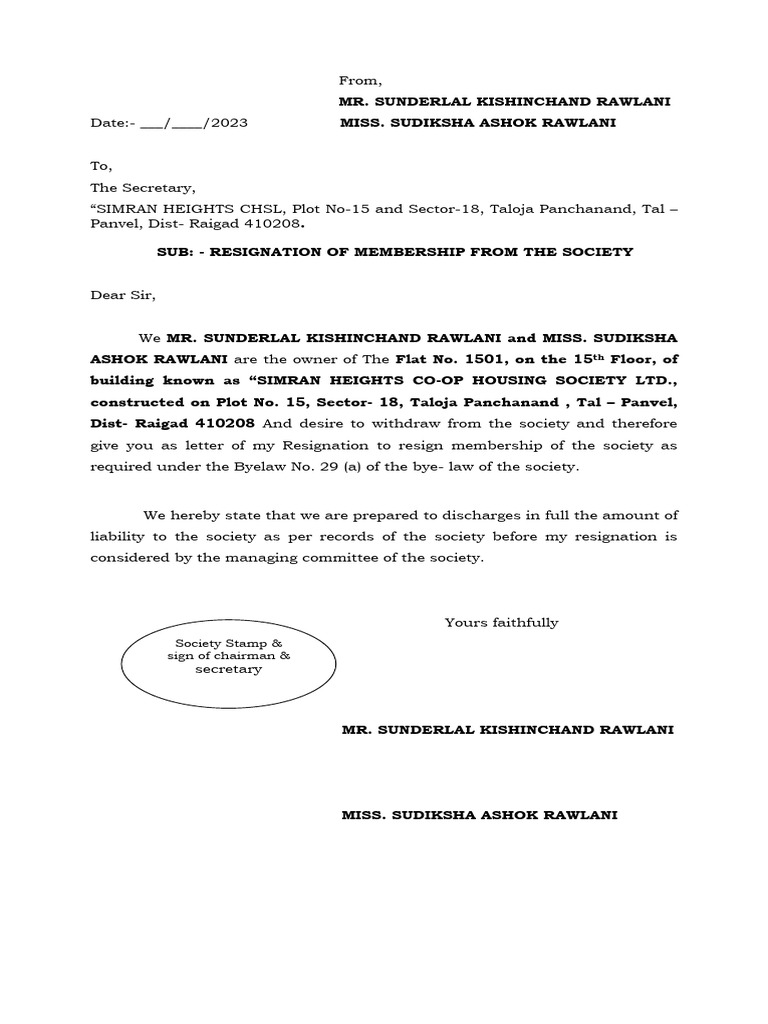 From,

MR. SUNDERLAL KISHINCHAND RAWLANI

Date:- ___/____/2023 MISS. SUDIKSHA ASHOK RAWLANI

To,

The Secretary,

“SIMRAN HEIGHTS CHSL, Plot No-15 and Sector-18, Taloja Panchanand, Tal – Panvel, Dist- Raigad 410208.

SUB: - RESIGNATION OF MEMBERSHIP FROM THE SOCIETY

Dear Sir,

We MR. SUNDERLAL KISHINCHAND RAWLANI and MISS. SUDIKSHA ASHOK RAWLANI are the owner of The Flat No. 1501, on the 15$^{th}$ Floor, of building known as “SIMRAN HEIGHTS CO-OP HOUSING SOCIETY LTD., constructed on Plot No. 15, Sector- 18, Taloja Panchanand , Tal – Panvel, Dist- Raigad 410208 And desire to withdraw from the society and therefore give you as letter of my Resignation to resign membership of the society as required under the Byelaw No. 29 (a) of the bye- law of the society.

We hereby state that we are prepared to discharges in full the amount of liability to the society as per records of the society before my resignation is considered by the managing committee of the society.

Yours faithfully

Society Stamp & sign of chairman & secretary

MR. SUNDERLAL KISHINCHAND RAWLANI

MISS. SUDIKSHA ASHOK RAWLANI